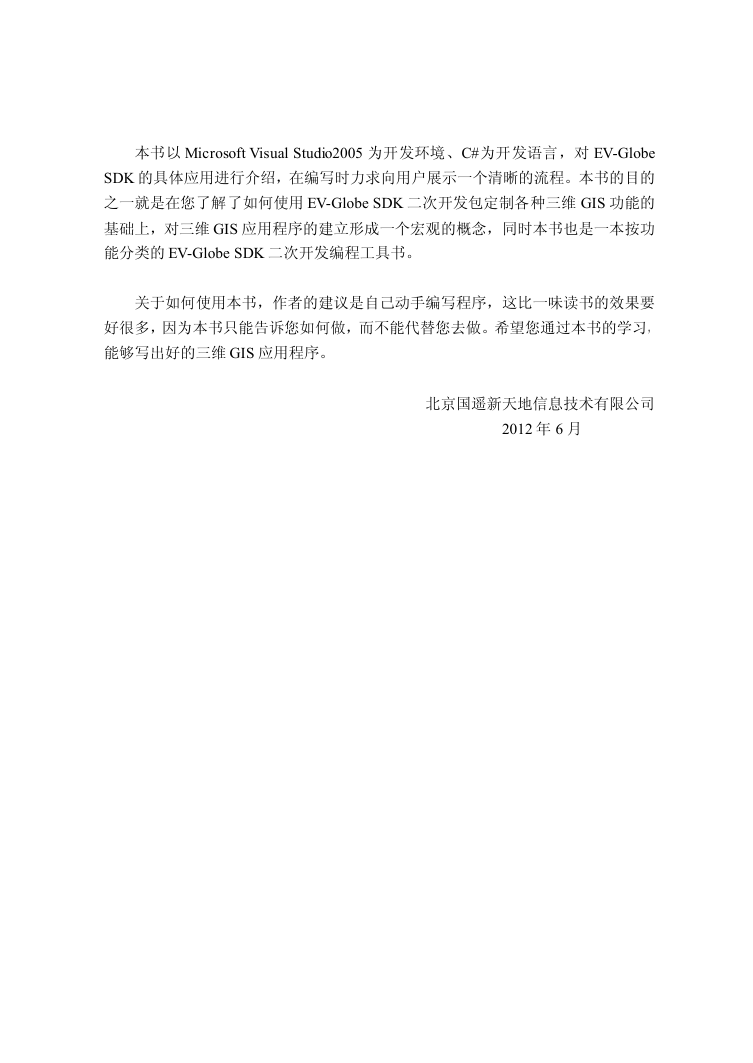 本书以 Microsoft Visual Studio2005 为开发环境、C#为开发语言，对 EV-Globe SDK 的具体应用进行介绍，在编写时力求向用户展示一个清晰的流程。本书的目的之一就是在您了解了如何使用 EV-Globe SDK 二次开发包定制各种三维 GIS 功能的基础上，对三维 GIS 应用程序的建立形成一个宏观的概念，同时本书也是一本按功能分类的 EV-Globe SDK 二次开发编程工具书。

关于如何使用本书，作者的建议是自己动手编写程序，这比一味读书的效果要好很多，因为本书只能告诉您如何做，而不能代替您去做。希望您通过本书的学习，能够写出好的三维 GIS 应用程序。

北京国遥新天地信息技术有限公司
2012 年 6 月